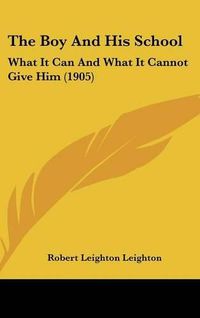 The Boy And His School

What It Can And What It Cannot Give Him (1905)

Robert Leighton Leighton